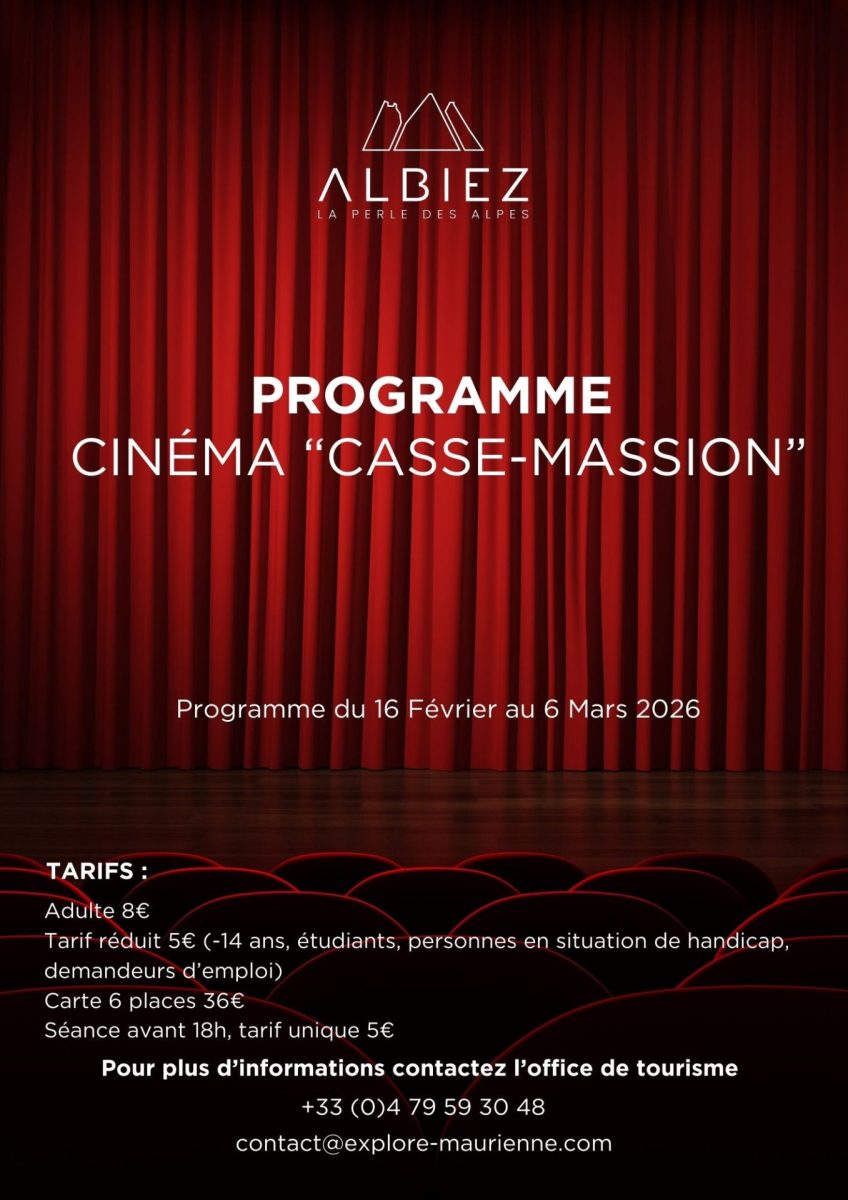 ALBIEZ
LA PERLE DES ALPES

PROGRAMME
CINÉMA “CASSE-MASSION”

Programme du 16 Février au 6 Mars 2026

TARIFS :
Adulte 8€
Tarif réduit 5€ (-14 ans, étudiants, personnes en situation de handicap, demandeurs d’emploi)
Carte 6 places 36€
Séance avant 18h, tarif unique 5€

Pour plus d’informations contactez l’office de tourisme
+33 (0)4 79 59 30 48
contact@explore-maurienne.com